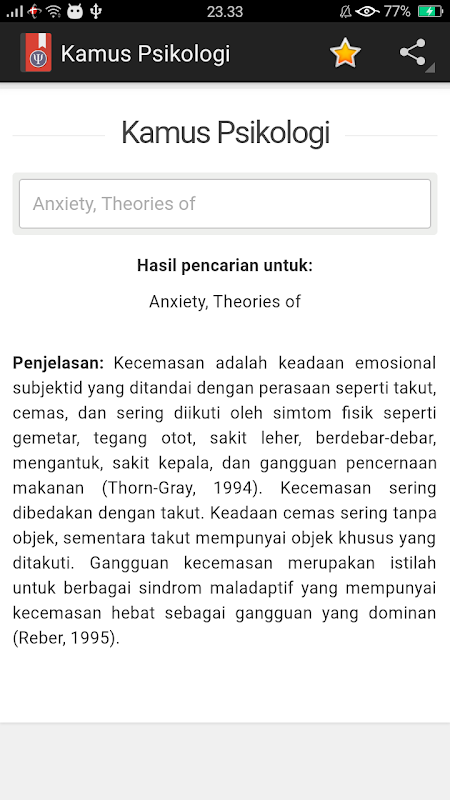 23.33 77%

Kamus Psikologi

Kamus Psikologi

Anxiety, Theories of

Hasil pencarian untuk:

Anxiety, Theories of

Penjelasan: Kecemasan adalah keadaan emosional subjektid yang ditandai dengan perasaan seperti takut, cemas, dan sering diikuti oleh simtom fisik seperti gemetar, tegang otot, sakit leher, berdebar-debar, mengantuk, sakit kepala, dan gangguan pencernaan makanan (Thorn-Gray, 1994). Kecemasan sering dibedakan dengan takut. Keadaan cemas sering tanpa objek, sementara takut mempunyai objek khusus yang ditakuti. Gangguan kecemasan merupakan istilah untuk berbagai sindrom maladaptif yang mempunyai kecemasan hebat sebagai gangguan yang dominan (Reber, 1995).